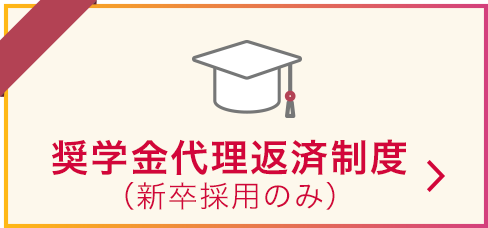 奨学金代理返済制度
（新卒採用のみ）